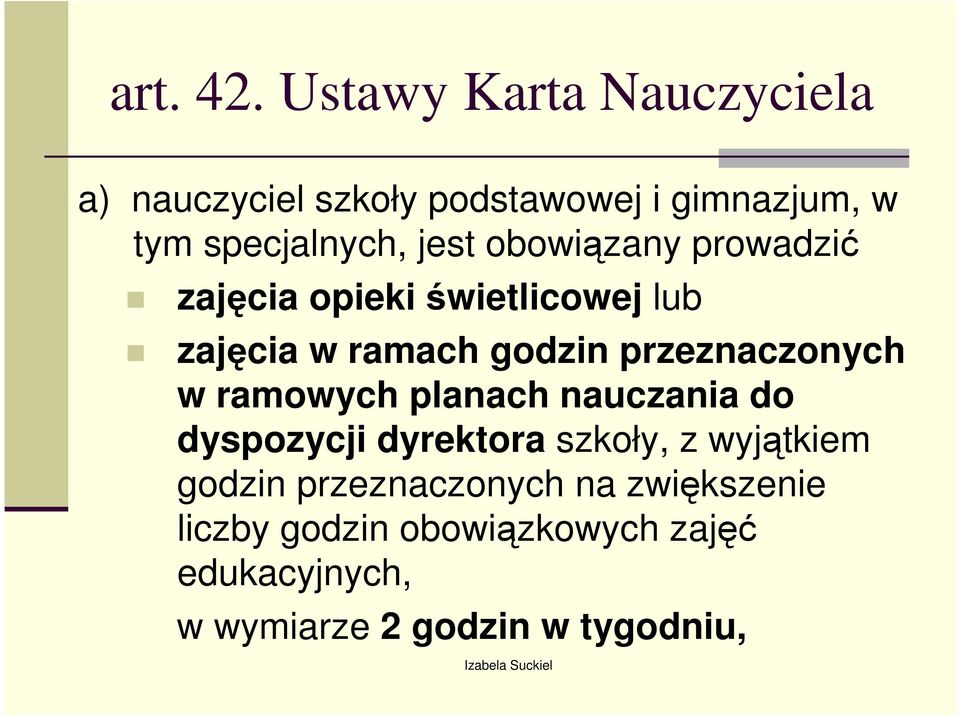 art. 42. Ustawy Karta Nauczyciela

a) nauczyciel szkoły podstawowej i gimnazjum, w tym specjalnych, jest obowiązany prowadzić

zajęcia opieki świetlicowej lub

zajęcia w ramach godzin przeznaczonych w ramowych planach nauczania do dyspozycji dyrektora szkoły, z wyjątkiem godzin przeznaczonych na zwiększenie liczby godzin obowiązkowych zajęć edukacyjnych,

w wymiarze 2 godzin w tygodniu,

Izabela Suckiel